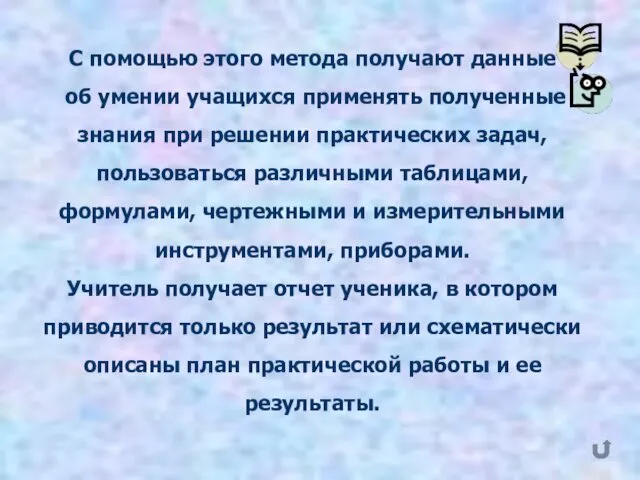 С помощью этого метода получают данные об умении учащихся применять полученные знания при решении практических задач, пользоваться различными таблицами, формулами, чертежными и измерительными инструментами, приборами.
Учитель получает отчет ученика, в котором приводится только результат или схематически описаны план практической работы и ее результаты.